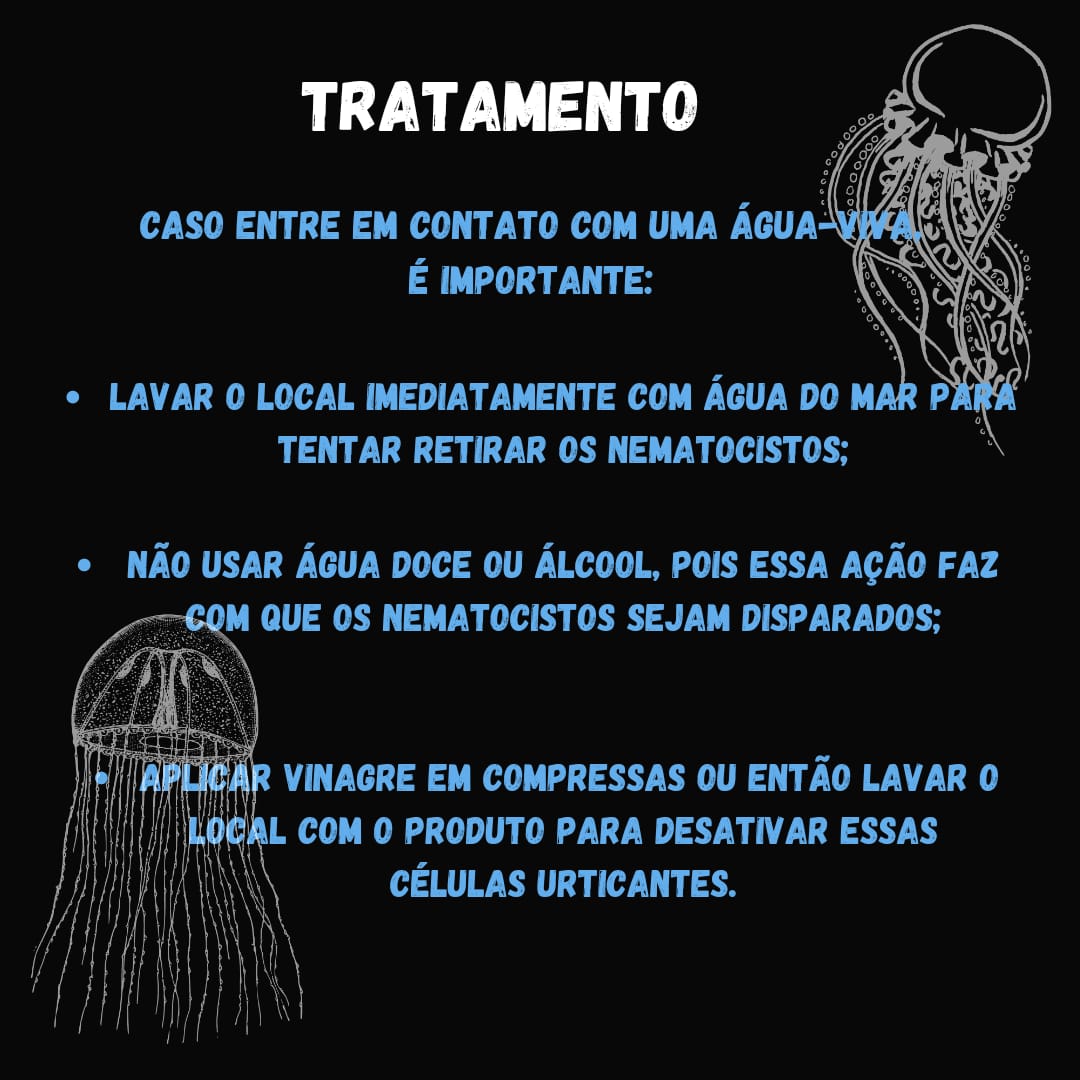 TRATAMENTO

CASO ENTRE EM CONTATO COM UMA ÁGUA-VIVA, É IMPORTANTE:

• LAVAR O LOCAL IMEDIATAMENTE COM ÁGUA DO MAR PARA TENTAR RETIRAR OS NEMATOCISTOS;

• NÃO USAR ÁGUA DOCE OU ÁLCOOL, POIS ESSA AÇÃO FAZ COM QUE OS NEMATOCISTOS SEJAM DISPARADOS;

• APLICAR VINAGRE EM COMPRESSAS OU ENTÃO LAVAR O LOCAL COM O PRODUTO PARA DESATIVAR ESSAS CÉLULAS URTICANTES.